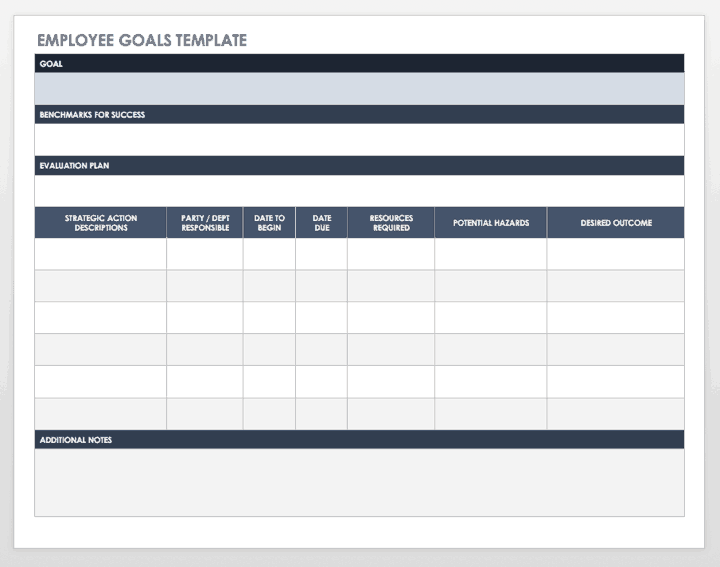 EMPLOYEE GOALS TEMPLATE

GOAL

BENCHMARKS FOR SUCCESS

EVALUATION PLAN

| STRATEGIC ACTION DESCRIPTIONS | PARTY / DEPT RESPONSIBLE | DATE TO BEGIN | DATE DUE | RESOURCES REQUIRED | POTENTIAL HAZARDS | DESIRED OUTCOME |
|---|---|---|---|---|---|---|
| | | | | | | |
| | | | | | | |
| | | | | | | |
| | | | | | | |
| | | | | | | |
| | | | | | | |

ADDITIONAL NOTES